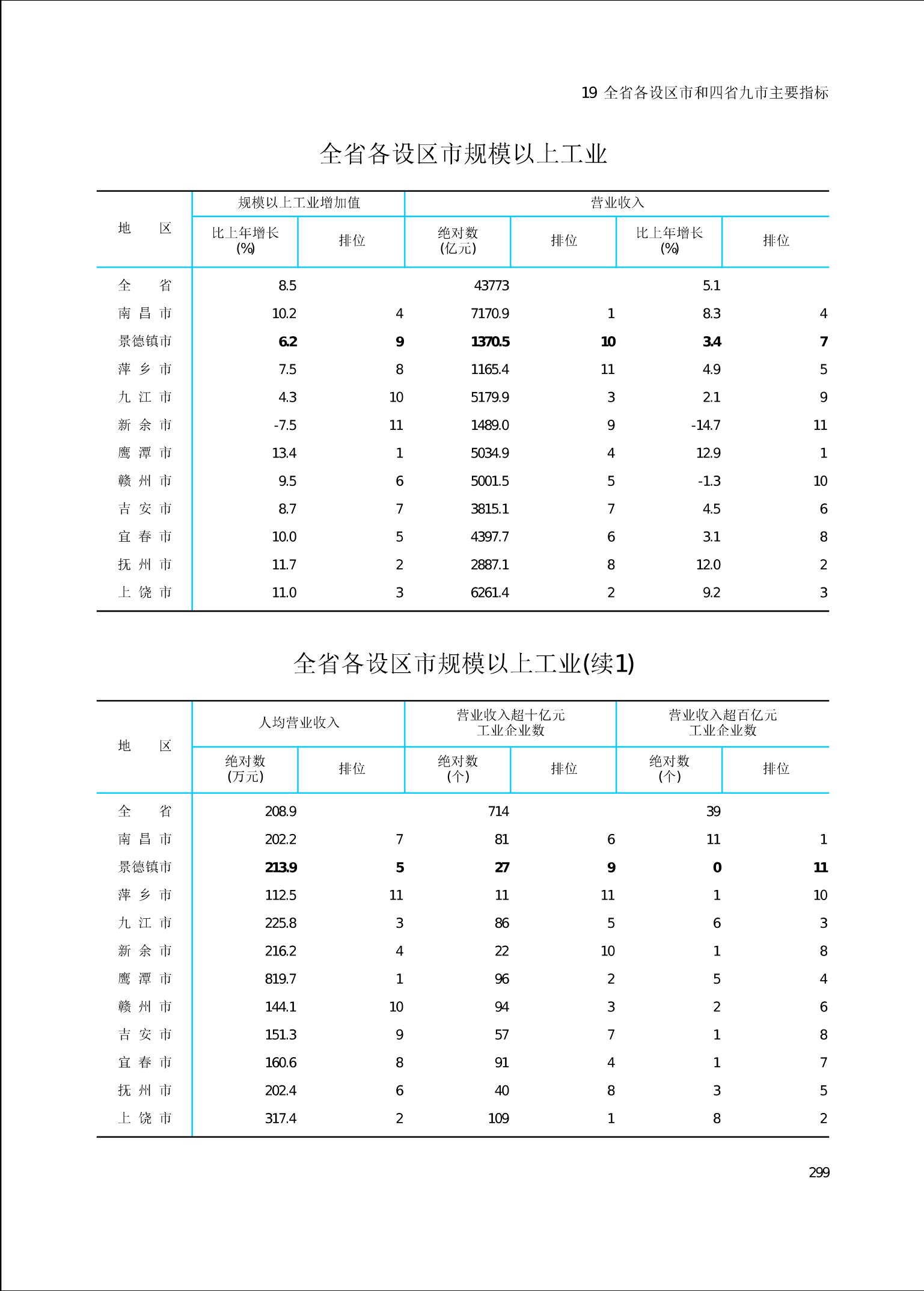 19 全省各设区市和四省九市主要指标

全省各设区市规模以上工业

| 地区 | 规模以上工业增加值 |  | 营业收入 |  |  |  |
|---|---|---|---|---|---|---|
|  | 比上年增长(%) | 排位 | 绝对数(亿元) | 排位 | 比上年增长(%) | 排位 |
| 全省 | 8.5 |  | 43773 |  | 5.1 |  |
| 南昌市 | 10.2 | 4 | 7170.9 | 1 | 8.3 | 4 |
| 景德镇市 | 6.2 | 9 | 1370.5 | 10 | 3.4 | 7 |
| 萍乡市 | 7.5 | 8 | 1165.4 | 11 | 4.9 | 5 |
| 九江市 | 4.3 | 10 | 5179.9 | 3 | 2.1 | 9 |
| 新余市 | -7.5 | 11 | 1489.0 | 9 | -14.7 | 11 |
| 鹰潭市 | 13.4 | 1 | 5034.9 | 4 | 12.9 | 1 |
| 赣州市 | 9.5 | 6 | 5001.5 | 5 | -1.3 | 10 |
| 吉安市 | 8.7 | 7 | 3815.1 | 7 | 4.5 | 6 |
| 宜春市 | 10.0 | 5 | 4397.7 | 6 | 3.1 | 8 |
| 抚州市 | 11.7 | 2 | 2887.1 | 8 | 12.0 | 2 |
| 上饶市 | 11.0 | 3 | 6261.4 | 2 | 9.2 | 3 |

全省各设区市规模以上工业(续1)

| 地区 | 人均营业收入 |  | 营业收入超十亿元工业企业数 |  | 营业收入超百亿元工业企业数 |  |
|---|---|---|---|---|---|---|
|  | 绝对数(万元) | 排位 | 绝对数(个) | 排位 | 绝对数(个) | 排位 |
| 全省 | 208.9 |  | 714 |  | 39 |  |
| 南昌市 | 202.2 | 7 | 81 | 6 | 11 | 1 |
| 景德镇市 | 213.9 | 5 | 27 | 9 | 0 | 11 |
| 萍乡市 | 112.5 | 11 | 11 | 11 | 1 | 10 |
| 九江市 | 225.8 | 3 | 86 | 5 | 6 | 3 |
| 新余市 | 216.2 | 4 | 22 | 10 | 1 | 8 |
| 鹰潭市 | 819.7 | 1 | 96 | 2 | 5 | 4 |
| 赣州市 | 144.1 | 10 | 94 | 3 | 2 | 6 |
| 吉安市 | 151.3 | 9 | 57 | 7 | 1 | 8 |
| 宜春市 | 160.6 | 8 | 91 | 4 | 1 | 7 |
| 抚州市 | 202.4 | 6 | 40 | 8 | 3 | 5 |
| 上饶市 | 317.4 | 2 | 109 | 1 | 8 | 2 |

299